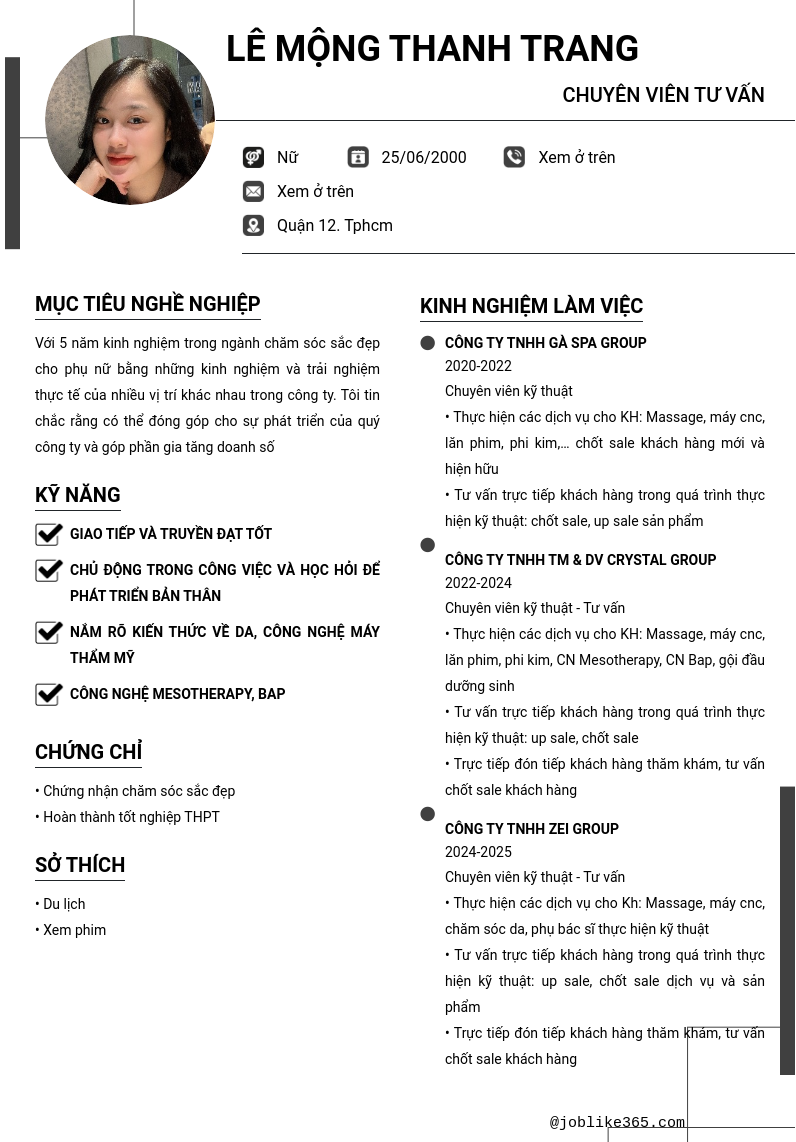 LÊ MỘNG THANH TRANG

CHUYÊN VIÊN TƯ VẤN

Nữ
25/06/2000
Xem ở trên
Xem ở trên
Quận 12. Tphcm

MỤC TIÊU NGHỀ NGHIỆP

Với 5 năm kinh nghiệm trong ngành chăm sóc sắc đẹp cho phụ nữ bằng những kinh nghiệm và trải nghiệm thực tế của nhiều vị trí khác nhau trong công ty. Tôi tin chắc rằng có thể đóng góp cho sự phát triển của quý công ty và góp phần gia tăng doanh số

KỸ NĂNG

GIAO TIẾP VÀ TRUYỀN ĐẠT TỐT

CHỦ ĐỘNG TRONG CÔNG VIỆC VÀ HỌC HỎI ĐỂ PHÁT TRIỂN BẢN THÂN

NẮM RÕ KIẾN THỨC VỀ DA, CÔNG NGHỆ MÁY THẨM MỸ

CÔNG NGHỆ MESOTHERAPY, BAP

CHỨNG CHỈ

• Chứng nhận chăm sóc sắc đẹp
• Hoàn thành tốt nghiệp THPT

SỞ THÍCH

• Du lịch
• Xem phim

KINH NGHIỆM LÀM VIỆC

CÔNG TY TNHH GÀ SPA GROUP
2020-2022
Chuyên viên kỹ thuật
• Thực hiện các dịch vụ cho KH: Massage, máy cnc, lăn phim, phi kim,... chốt sale khách hàng mới và hiện hữu
• Tư vấn trực tiếp khách hàng trong quá trình thực hiện kỹ thuật: chốt sale, up sale sản phẩm

CÔNG TY TNHH TM & DV CRYSTAL GROUP
2022-2024
Chuyên viên kỹ thuật - Tư vấn
• Thực hiện các dịch vụ cho KH: Massage, máy cnc, lăn phim, phi kim, CN Mesotherapy, CN Bap, gội đầu dưỡng sinh
• Tư vấn trực tiếp khách hàng trong quá trình thực hiện kỹ thuật: up sale, chốt sale
• Trực tiếp đón tiếp khách hàng thăm khám, tư vấn chốt sale khách hàng

CÔNG TY TNHH ZEI GROUP
2024-2025
Chuyên viên kỹ thuật - Tư vấn
• Thực hiện các dịch vụ cho Kh: Massage, máy cnc, chăm sóc da, phụ bác sĩ thực hiện kỹ thuật
• Tư vấn trực tiếp khách hàng trong quá trình thực hiện kỹ thuật: up sale, chốt sale dịch vụ và sản phẩm
• Trực tiếp đón tiếp khách hàng thăm khám, tư vấn chốt sale khách hàng

@joblike365.com